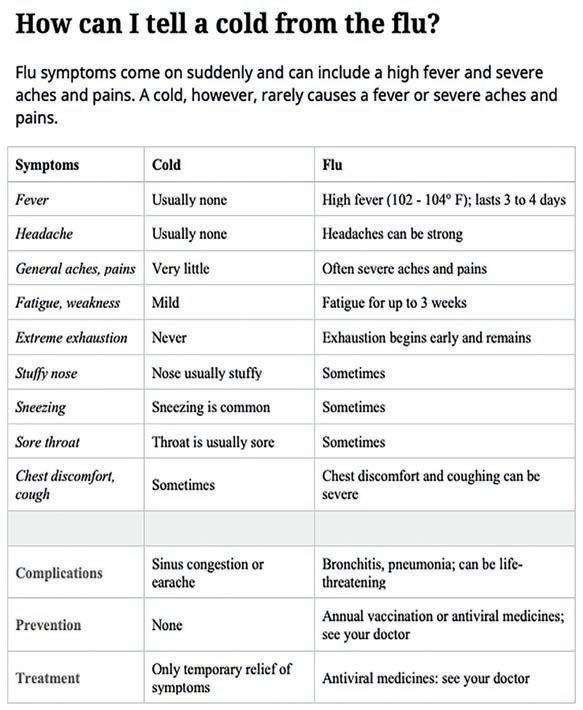 How can I tell a cold from the flu?

Flu symptoms come on suddenly and can include a high fever and severe aches and pains. A cold, however, rarely causes a fever or severe aches and pains.

| Symptoms | Cold | Flu |
|---|---|---|
| Fever | Usually none | High fever (102 - 104° F); lasts 3 to 4 days |
| Headache | Usually none | Headaches can be strong |
| General aches, pains | Very little | Often severe aches and pains |
| Fatigue, weakness | Mild | Fatigue for up to 3 weeks |
| Extreme exhaustion | Never | Exhaustion begins early and remains |
| Stuffy nose | Nose usually stuffy | Sometimes |
| Sneezing | Sneezing is common | Sometimes |
| Sore throat | Throat is usually sore | Sometimes |
| Chest discomfort, cough | Sometimes | Chest discomfort and coughing can be severe |
| | | |
| Complications | Sinus congestion or earache | Bronchitis, pneumonia; can be life-threatening |
| Prevention | None | Annual vaccination or antiviral medicines; see your doctor |
| Treatment | Only temporary relief of symptoms | Antiviral medicines: see your doctor |